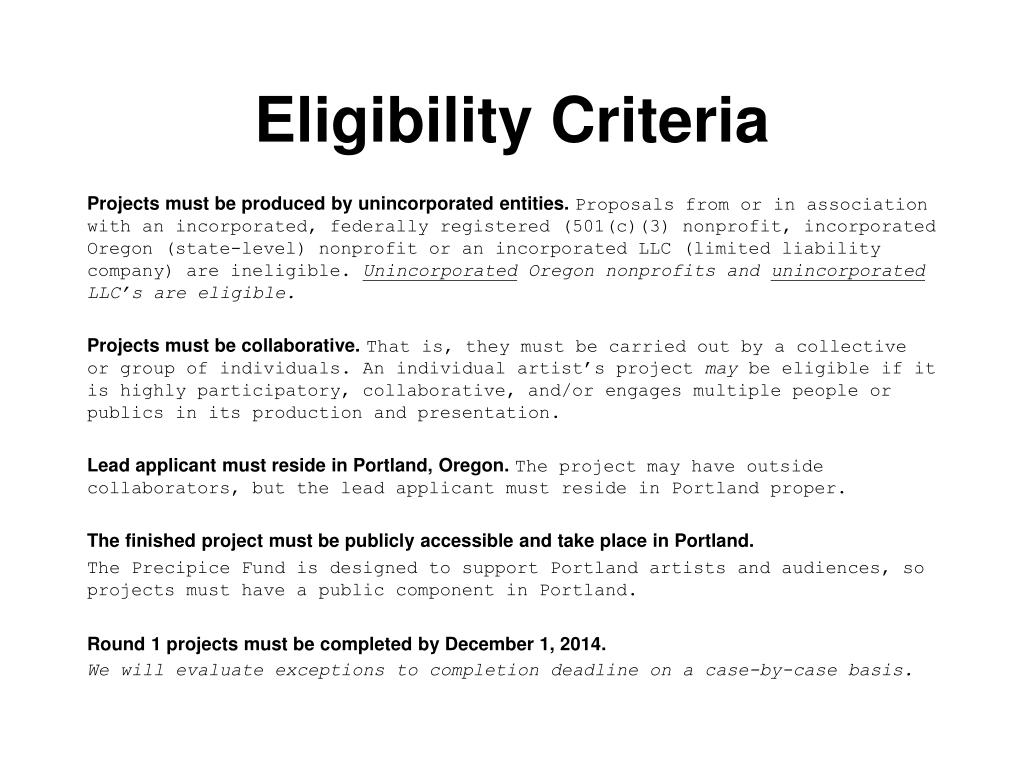 Eligibility Criteria

Projects must be produced by unincorporated entities. Proposals from or in association with an incorporated, federally registered (501(c)(3) nonprofit, incorporated Oregon (state-level) nonprofit or an incorporated LLC (limited liability company) are ineligible. Unincorporated Oregon nonprofits and unincorporated LLC's are eligible.

Projects must be collaborative. That is, they must be carried out by a collective or group of individuals. An individual artist's project may be eligible if it is highly participatory, collaborative, and/or engages multiple people or publics in its production and presentation.

Lead applicant must reside in Portland, Oregon. The project may have outside collaborators, but the lead applicant must reside in Portland proper.

The finished project must be publicly accessible and take place in Portland.

The Precipice Fund is designed to support Portland artists and audiences, so projects must have a public component in Portland.

Round 1 projects must be completed by December 1, 2014.

We will evaluate exceptions to completion deadline on a case-by-case basis.